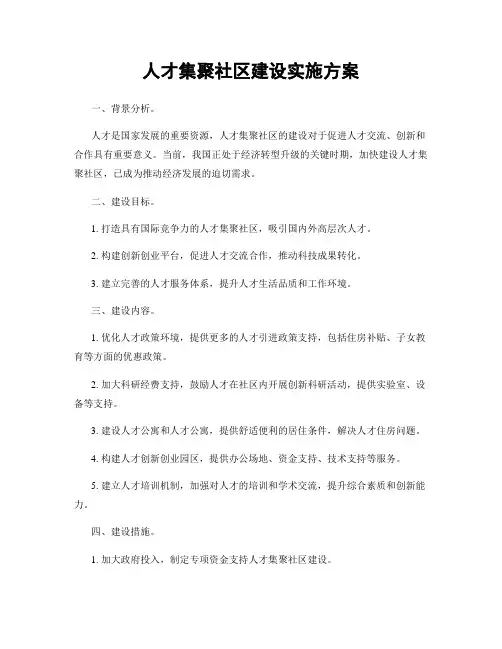 人才集聚社区建设实施方案

一、背景分析。

人才是国家发展的重要资源，人才集聚社区的建设对于促进人才交流、创新和合作具有重要意义。当前，我国正处于经济转型升级的关键时期，加快建设人才集聚社区，已成为推动经济发展的迫切需求。

二、建设目标。

1. 打造具有国际竞争力的人才集聚社区，吸引国内外高层次人才。

2. 构建创新创业平台，促进人才交流合作，推动科技成果转化。

3. 建立完善的人才服务体系，提升人才生活品质和工作环境。

三、建设内容。

1. 优化人才政策环境，提供更多的人才引进政策支持，包括住房补贴、子女教育等方面的优惠政策。

2. 加大科研经费支持，鼓励人才在社区内开展创新科研活动，提供实验室、设备等支持。

3. 建设人才公寓和人才公寓，提供舒适便利的居住条件，解决人才住房问题。

4. 构建人才创新创业园区，提供办公场地、资金支持、技术支持等服务。

5. 建立人才培训机制，加强对人才的培训和学术交流，提升综合素质和创新能力。

四、建设措施。

1. 加大政府投入，制定专项资金支持人才集聚社区建设。